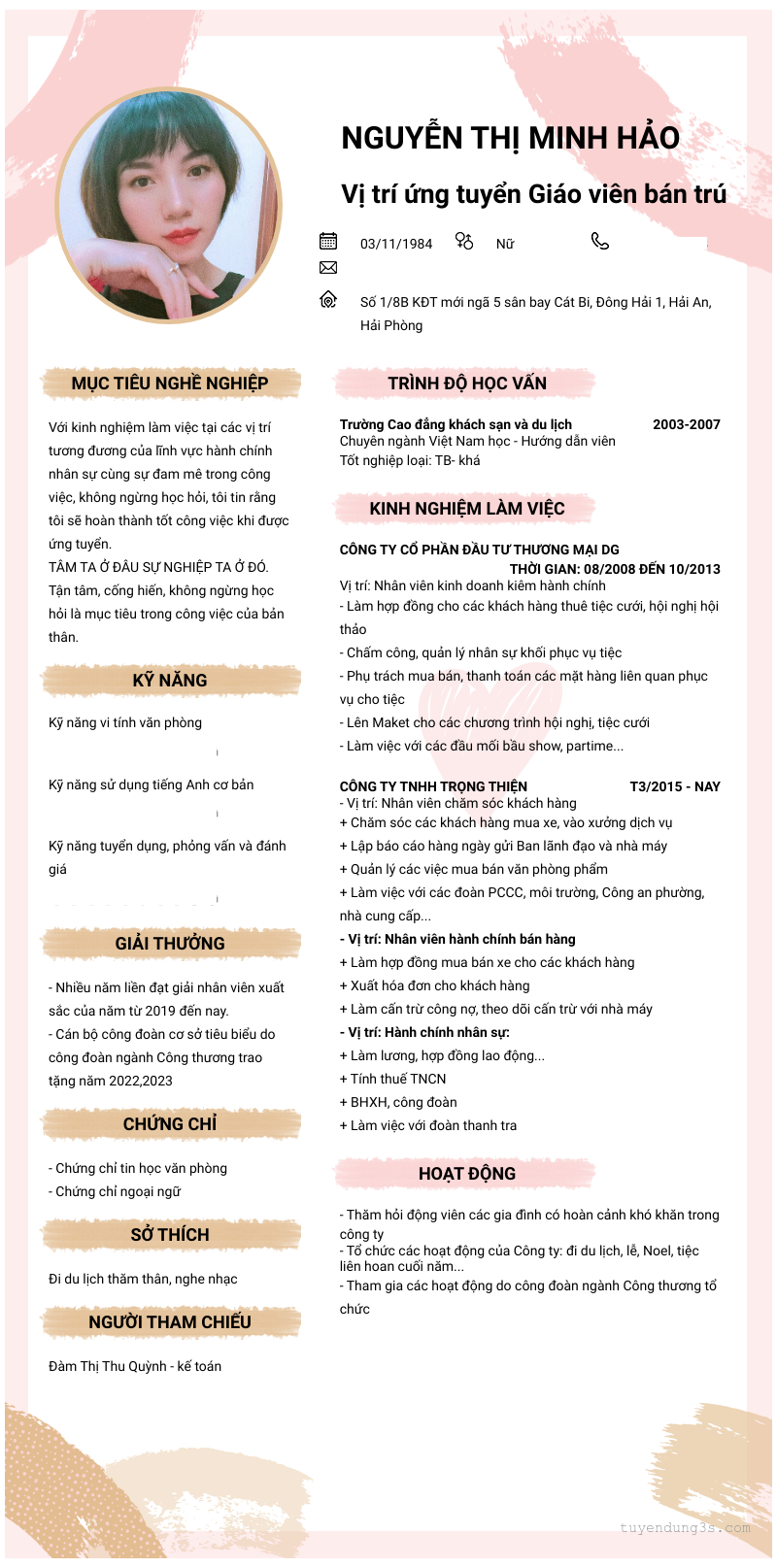 NGUYỄN THỊ MINH HẢO

Vị trí ứng tuyển Giáo viên bán trú

03/11/1984 Nữ

Số 1/8B KĐT mới ngã 5 sân bay Cát Bi, Đông Hải 1, Hải An, Hải Phòng

MỤC TIÊU NGHỀ NGHIỆP

Với kinh nghiệm làm việc tại các vị trí tương đương của lĩnh vực hành chính nhân sự cùng sự đam mê trong công việc, không ngừng học hỏi, tôi tin rằng tôi sẽ hoàn thành tốt công việc khi được ứng tuyển.
TÂM TA Ở ĐÂU SỰ NGHIỆP TA Ở ĐÓ.
Tận tâm, cống hiến, không ngừng học hỏi là mục tiêu trong công việc của bản thân.

KỸ NĂNG

Kỹ năng vi tính văn phòng

Kỹ năng sử dụng tiếng Anh cơ bản

Kỹ năng tuyển dụng, phỏng vấn và đánh giá

GIẢI THƯỞNG

- Nhiều năm liền đạt giải nhân viên xuất sắc của năm từ 2019 đến nay.
- Cán bộ công đoàn cơ sở tiêu biểu do công đoàn ngành Công thương trao tặng năm 2022,2023

CHỨNG CHỈ

- Chứng chỉ tin học văn phòng
- Chứng chỉ ngoại ngữ

SỞ THÍCH

Đi du lịch thăm thân, nghe nhạc

NGƯỜI THAM CHIẾU

Đàm Thị Thu Quỳnh - kế toán

TRÌNH ĐỘ HỌC VẤN

Trường Cao đẳng khách sạn và du lịch 2003-2007
Chuyên ngành Việt Nam học - Hướng dẫn viên
Tốt nghiệp loại: TB- khá

KINH NGHIỆM LÀM VIỆC

CÔNG TY CỔ PHẦN ĐẦU TƯ THƯƠNG MẠI DG
THỜI GIAN: 08/2008 ĐẾN 10/2013
Vị trí: Nhân viên kinh doanh kiêm hành chính
- Làm hợp đồng cho các khách hàng thuê tiệc cưới, hội nghị hội thảo
- Chấm công, quản lý nhân sự khối phục vụ tiệc
- Phụ trách mua bán, thanh toán các mặt hàng liên quan phục vụ cho tiệc
- Lên Maket cho các chương trình hội nghị, tiệc cưới
- Làm việc với các đầu mối bầu show, partime...

CÔNG TY TNHH TRỌNG THIỆN T3/2015 - NAY
- Vị trí: Nhân viên chăm sóc khách hàng
+ Chăm sóc các khách hàng mua xe, vào xưởng dịch vụ
+ Lập báo cáo hàng ngày gửi Ban lãnh đạo và nhà máy
+ Quản lý các việc mua bán văn phòng phẩm
+ Làm việc với các đoàn PCCC, môi trường, Công an phường, nhà cung cấp...
- Vị trí: Nhân viên hành chính bán hàng
+ Làm hợp đồng mua bán xe cho các khách hàng
+ Xuất hóa đơn cho khách hàng
+ Làm cấn trừ công nợ, theo dõi cấn trừ với nhà máy
- Vị trí: Hành chính nhân sự:
+ Làm lương, hợp đồng lao động...
+ Tính thuế TNCN
+ BHXH, công đoàn
+ Làm việc với đoàn thanh tra

HOẠT ĐỘNG

- Thăm hỏi động viên các gia đình có hoàn cảnh khó khăn trong công ty
- Tổ chức các hoạt động của Công ty: đi du lịch, lễ, Noel, tiệc liên hoan cuối năm...
- Tham gia các hoạt động do công đoàn ngành Công thương tổ chức

tuyendung3s.com